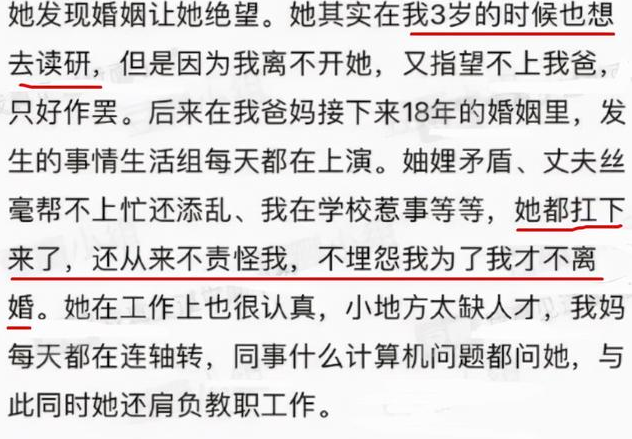 她发现婚姻让她绝望。她其实在我3岁的时候也想去读研，但是因为我离不开她，又指望不上我爸，只好作罢。后来在我爸妈接下来18年的婚姻里，发生的事情生活组每天都在上演。妯娌矛盾、丈夫丝毫帮不上忙还添乱、我在学校惹事等等，她都扛下来了，还从来不责怪我，不埋怨我为了我才不离婚。她在工作上也很认真，小地方太缺人才，我妈每天都在连轴转，同事什么计算机问题都问她，与此同时她还肩负教职工作。